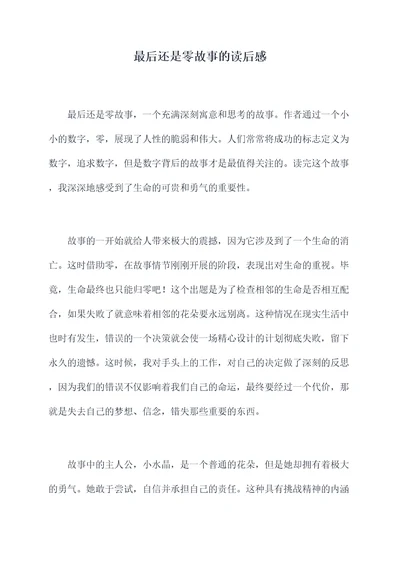 最后还是零故事的读后感

最后还是零故事，一个充满深刻寓意和思考的故事。作者通过一个小小的数字，零，展现了人性的脆弱和伟大。人们常常将成功的标志定义为数字，追求数字，但是数字背后的故事才是最值得关注的。读完这个故事，我深深地感受到了生命的可贵和勇气的重要性。

故事的一开始就给人带来极大的震撼，因为它涉及到了一个生命的消亡。这时借助零，在故事情节刚刚开展的阶段，表现出对生命的重视。毕竟，生命最终也只能归零吧！这个出题是为了检查相邻的生命是否相互配合，如果失败了就意味着相邻的花朵要永远别离。这种情况在现实生活中也时有发生，错误的一个决策就会使一场精心设计的计划彻底失败，留下永久的遗憾。这时候，我对手头上的工作，对自己的决定做了深刻的反思，因为我们的错误不仅影响着我们自己的命运，最终要经过一个代价，那就是失去自己的梦想、信念，错失那些重要的东西。

故事中的主人公，小水晶，是一个普通的花朵，但是她却拥有着极大的勇气。她敢于尝试，自信并承担自己的责任。这种具有挑战精神的内涵